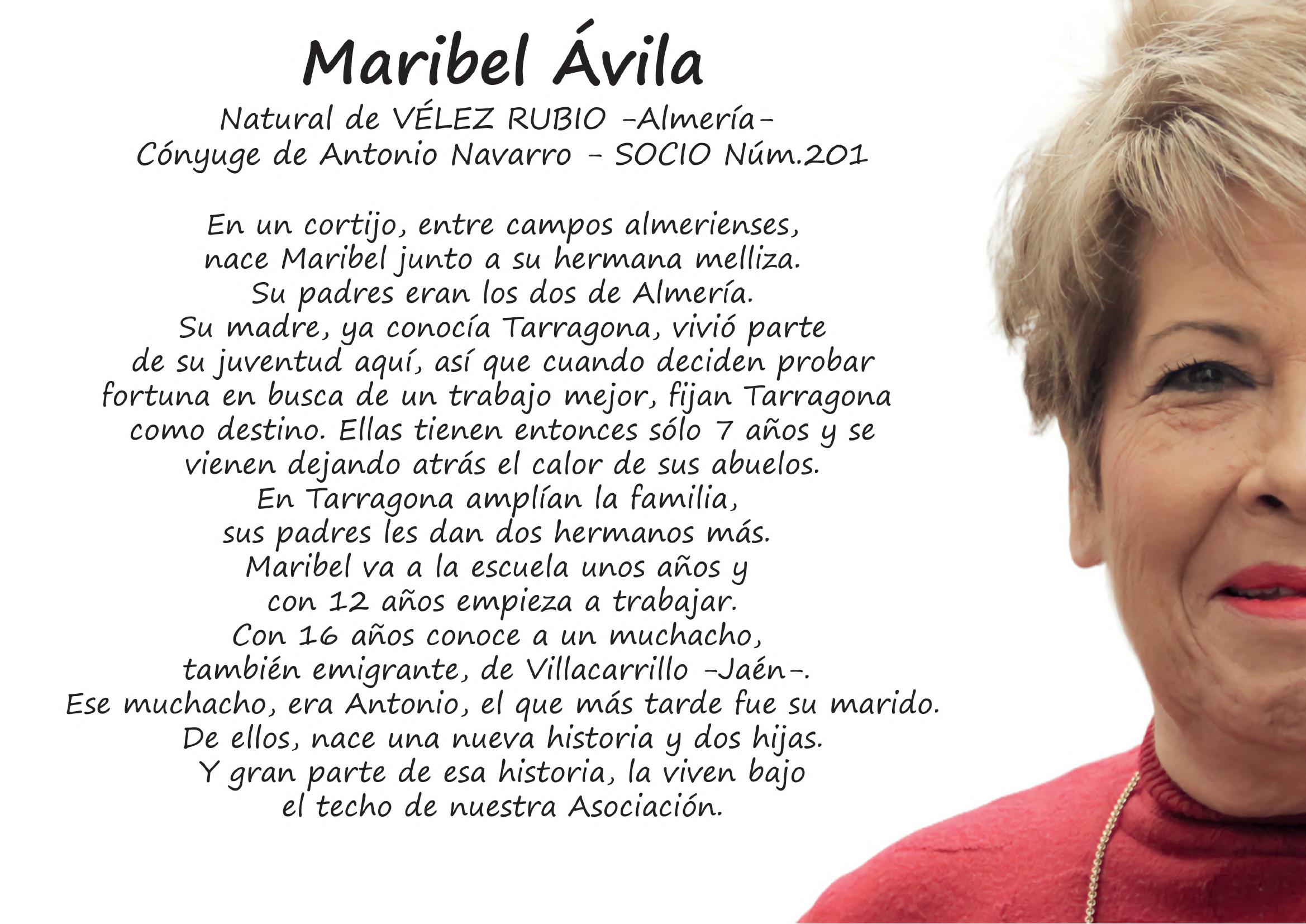 Maribel Ávila

Natural de VÉLEZ RUBIO -Almería-
Cónyuge de Antonio Navarro - SOCIO Núm.201

En un cortijo, entre campos almerienses, nace Maribel junto a su hermana melliza. Su padres eran los dos de Almería. Su madre, ya conocía Tarragona, vivió parte de su juventud aquí, así que cuando deciden probar fortuna en busca de un trabajo mejor, fijan Tarragona como destino. Ellas tienen entonces sólo 7 años y se vienen dejando atrás el calor de sus abuelos. En Tarragona amplían la familia, sus padres les dan dos hermanos más. Maribel va a la escuela unos años y con 12 años empieza a trabajar. Con 16 años conoce a un muchacho, también emigrante, de Villacarrillo -Jaén-. Ese muchacho, era Antonio, el que más tarde fue su marido. De ellos, nace una nueva historia y dos hijas. Y gran parte de esa historia, la viven bajo el techo de nuestra Asociación.